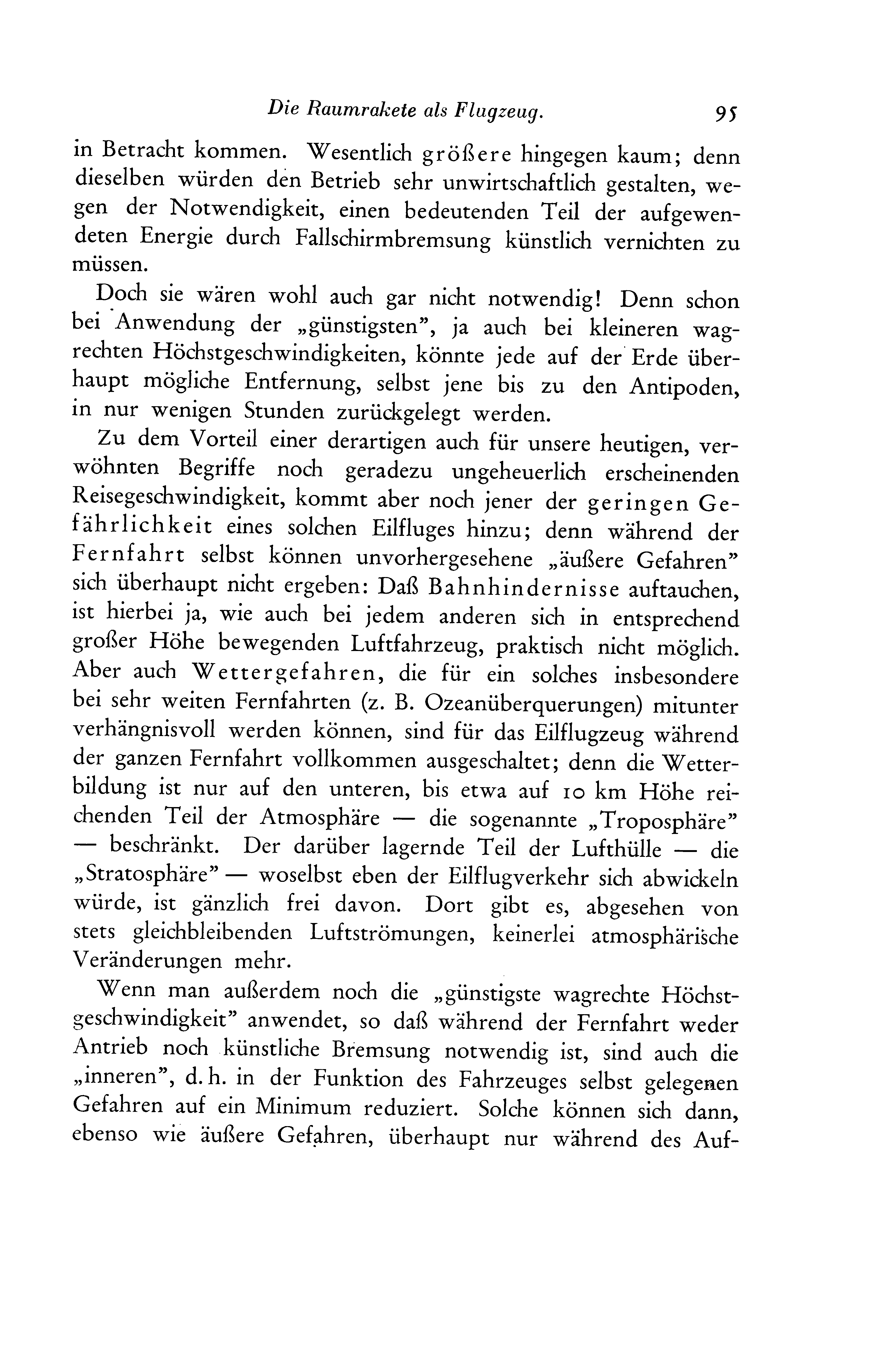 Die Raumrakete als Flugzeug. 95

in Betracht kommen. Wesentlich größere hingegen kaum; denn dieselben würden den Betrieb sehr unwirtschaftlich gestalten, wegen der Notwendigkeit, einen bedeutenden Teil der aufgewendeten Energie durch Fallschirmbremsung künstlich vernichten zu müssen.

Doch sie wären wohl auch gar nicht notwendig! Denn schon bei Anwendung der „günstigsten", ja auch bei kleineren wagrechten Höchstgeschwindigkeiten, könnte jede auf der Erde überhaupt mögliche Entfernung, selbst jene bis zu den Antipoden, in nur wenigen Stunden zurückgelegt werden.

Zu dem Vorteil einer derartigen auch für unsere heutigen, verwöhnten Begriffe noch geradezu ungeheuerlich erscheinenden Reisegeschwindigkeit, kommt aber noch jener der geringen Gefährlichkeit eines solchen Eilfluges hinzu; denn während der Fernfahrt selbst können unvorhergesehene „äußere Gefahren" sich überhaupt nicht ergeben: Daß Bahnhindernisse auftauchen, ist hierbei ja, wie auch bei jedem anderen sich in entsprechend großer Höhe bewegenden Luftfahrzeug, praktisch nicht möglich. Aber auch Wettergefahren, die für ein solches insbesondere bei sehr weiten Fernfahrten (z. B. Ozeanüberquerungen) mitunter verhängnisvoll werden können, sind für das Eilflugzeug während der ganzen Fernfahrt vollkommen ausgeschaltet; denn die Wetterbildung ist nur auf den unteren, bis etwa auf 10 km Höhe reichenden Teil der Atmosphäre — die sogenannte „Troposphäre" — beschränkt. Der darüber lagernde Teil der Lufthülle — die „Stratosphäre" — woselbst eben der Eilflugverkehr sich abwickeln würde, ist gänzlich frei davon. Dort gibt es, abgesehen von stets gleichbleibenden Luftströmungen, keinerlei atmosphärische Veränderungen mehr.

Wenn man außerdem noch die „günstigste wagrechte Höchstgeschwindigkeit" anwendet, so daß während der Fernfahrt weder Antrieb noch künstliche Bremsung notwendig ist, sind auch die „inneren", d. h. in der Funktion des Fahrzeuges selbst gelegenen Gefahren auf ein Minimum reduziert. Solche können sich dann, ebenso wie äußere Gefahren, überhaupt nur während des Auf-